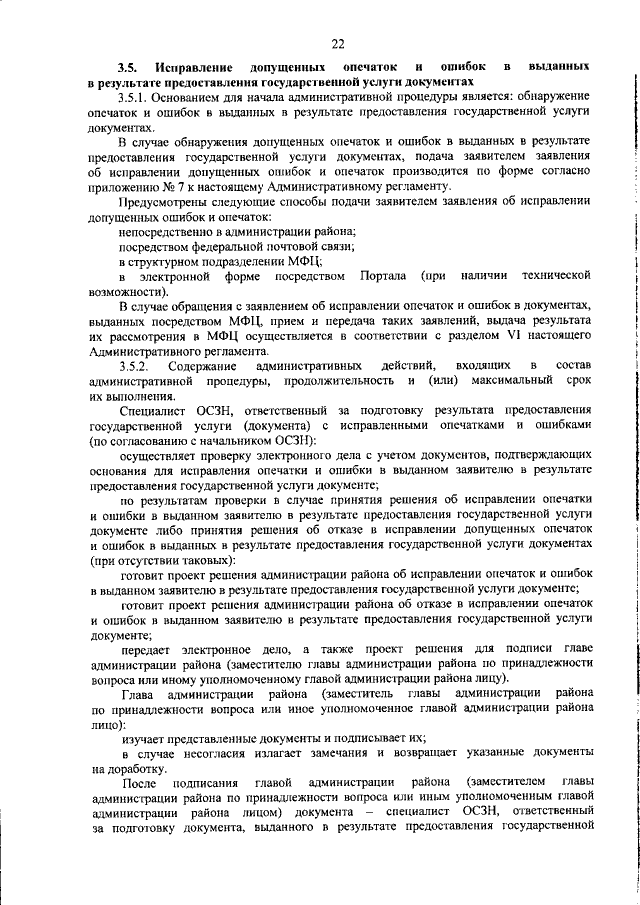 22

3.5. Исправление допущенных опечаток и ошибок в выданных в результате предоставления государственной услуги документах

3.5.1. Основанием для начала административной процедуры является: обнаружение опечаток и ошибок в выданных в результате предоставления государственной услуги документах.

В случае обнаружения допущенных опечаток и ошибок в выданных в результате предоставления государственной услуги документах, подача заявителем заявления об исправлении допущенных ошибок и опечаток производится по форме согласно приложению № 7 к настоящему Административному регламенту.

Предусмотрены следующие способы подачи заявителем заявления об исправлении допущенных ошибок и опечаток:

непосредственно в администрации района;

посредством федеральной почтовой связи;

в структурном подразделении МФЦ;

в электронной форме посредством Портала (при наличии технической возможности).

В случае обращения с заявлением об исправлении опечаток и ошибок в документах, выданных посредством МФЦ, прием и передача таких заявлений, выдача результата их рассмотрения в МФЦ осуществляется в соответствии с разделом VI настоящего Административного регламента.

3.5.2. Содержание административных действий, входящих в состав административной процедуры, продолжительность и (или) максимальный срок их выполнения.

Специалист ОСЗН, ответственный за подготовку результата предоставления государственной услуги (документа) с исправленными опечатками и ошибками (по согласованию с начальником ОСЗН):

осуществляет проверку электронного дела с учетом документов, подтверждающих основания для исправления опечатки и ошибки в выданном заявителю в результате предоставления государственной услуги документе;

по результатам проверки в случае принятия решения об исправлении опечатки и ошибки в выданном заявителю в результате предоставления государственной услуги документе либо принятия решения об отказе в исправлении допущенных опечаток и ошибок в выданных в результате предоставления государственной услуги документах (при отсутствии таковых):

готовит проект решения администрации района об исправлении опечаток и ошибок в выданном заявителю в результате предоставления государственной услуги документе;

готовит проект решения администрации района об отказе в исправлении опечаток и ошибок в выданном заявителю в результате предоставления государственной услуги документе;

передает электронное дело, а также проект решения для подписи главе администрации района (заместителю главы администрации района по принадлежности вопроса или иному уполномоченному главой администрации района лицу).

Глава администрации района (заместитель главы администрации района по принадлежности вопроса или иное уполномоченное главой администрации района лицо):

изучает представленные документы и подписывает их;

в случае несогласия излагает замечания и возвращает указанные документы на доработку.

После подписания главой администрации района (заместителем главы администрации района по принадлежности вопроса или иным уполномоченным главой администрации района лицом) документа – специалист ОСЗН, ответственный за подготовку документа, выданного в результате предоставления государственной